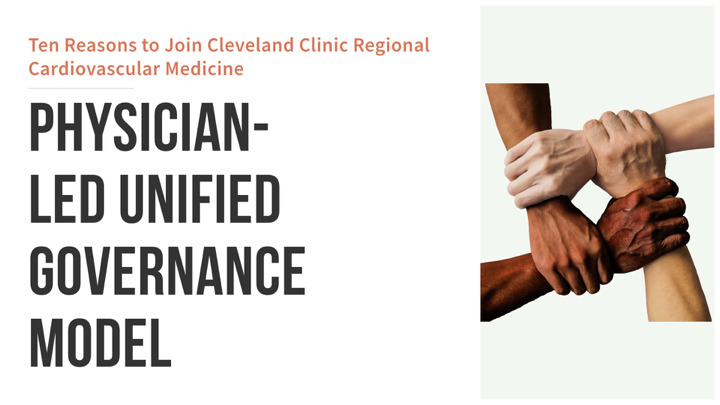 Ten Reasons to Join Cleveland Clinic Regional Cardiovascular Medicine

PHYSICIAN-LED UNIFIED GOVERNANCE MODEL